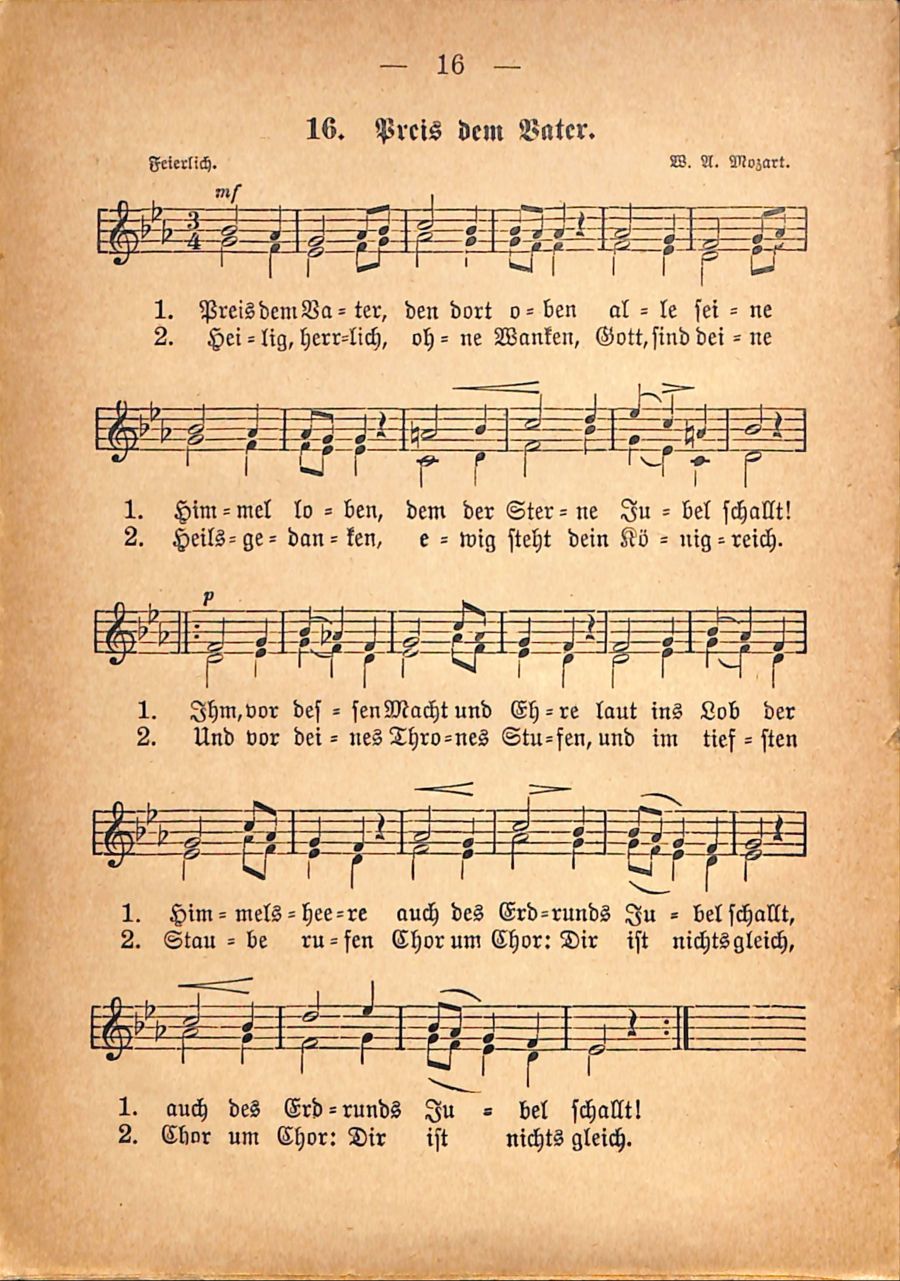 — 16 —

16. Preis dem Vater.

Feierlich. W. A. Mozart.

mf

1. Preis dem Va = ter, den dort o = ben al = le sei = ne
2. Hei = lig, herr=lich, oh = ne Wanken, Gott, sind dei = ne

1. Him = mel lo = ben, dem der Ster = ne Ju = bel schallt!
2. Heils = ge = dan = ken, e = wig steht dein Kö = nig = reich.

p

1. Ihm, vor des = sen Macht und Eh = re laut ins Lob der
2. Und vor dei = nes Thro = nes Stu = fen, und im tief = sten

1. Him = mels = hee = re auch des Erd = runds Ju = bel schallt,
2. Stau = be ru = fen Chor um Chor: Dir ist nichts gleich,

1. auch des Erd = runds Ju = bel schallt!
2. Chor um Chor: Dir ist nichts gleich.